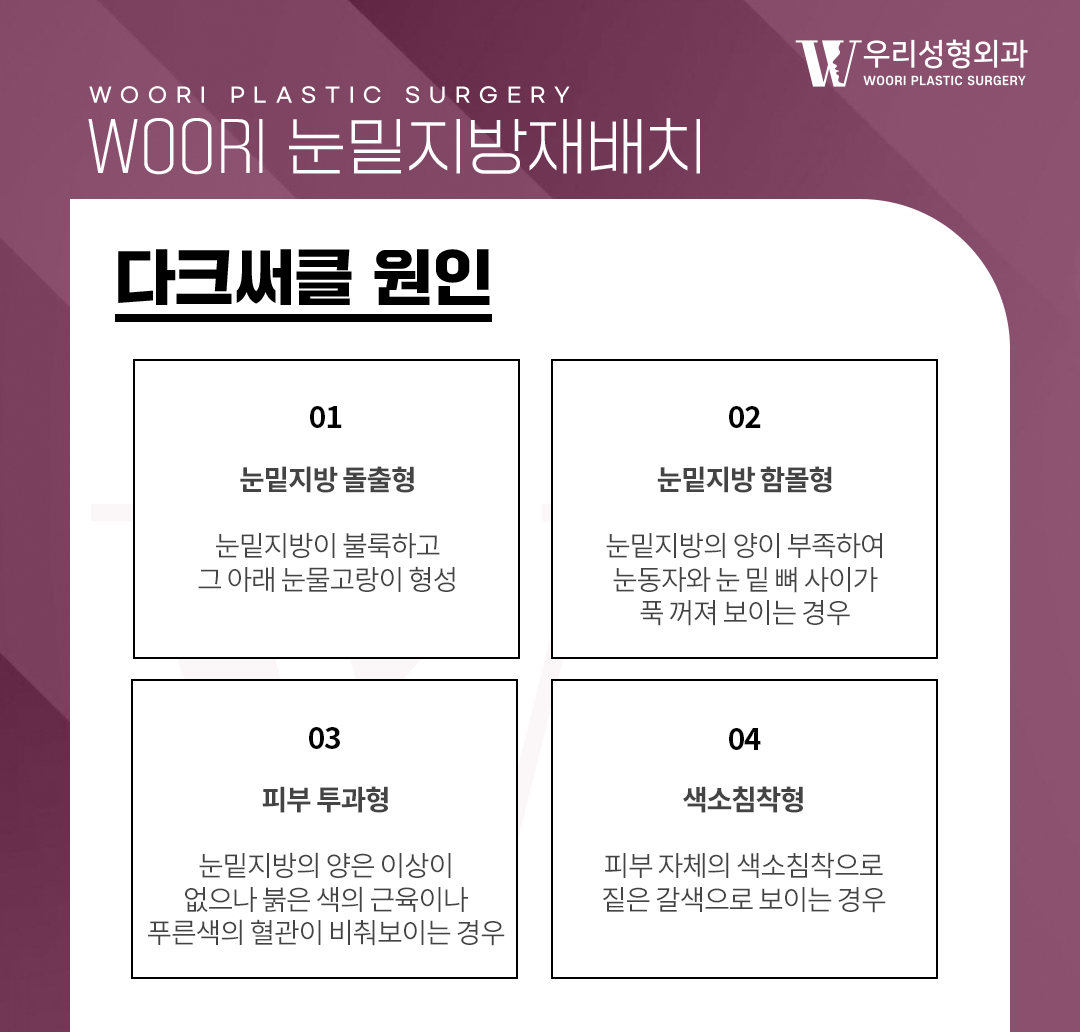 우리성형외과
WOORI PLASTIC SURGERY

WOORI PLASTIC SURGERY
WOORI 눈밑지방재배치

다크써클 원인

01
눈밑지방 돌출형
눈밑지방이 불룩하고 그 아래 눈물고랑이 형성

02
눈밑지방 함몰형
눈밑지방의 양이 부족하여 눈동자와 눈 밑 뼈 사이가 푹 꺼져 보이는 경우

03
피부 투과형
눈밑지방의 양은 이상이 없으나 붉은 색의 근육이나 푸른색의 혈관이 비춰보이는 경우

04
색소침착형
피부 자체의 색소침착으로 짙은 갈색으로 보이는 경우